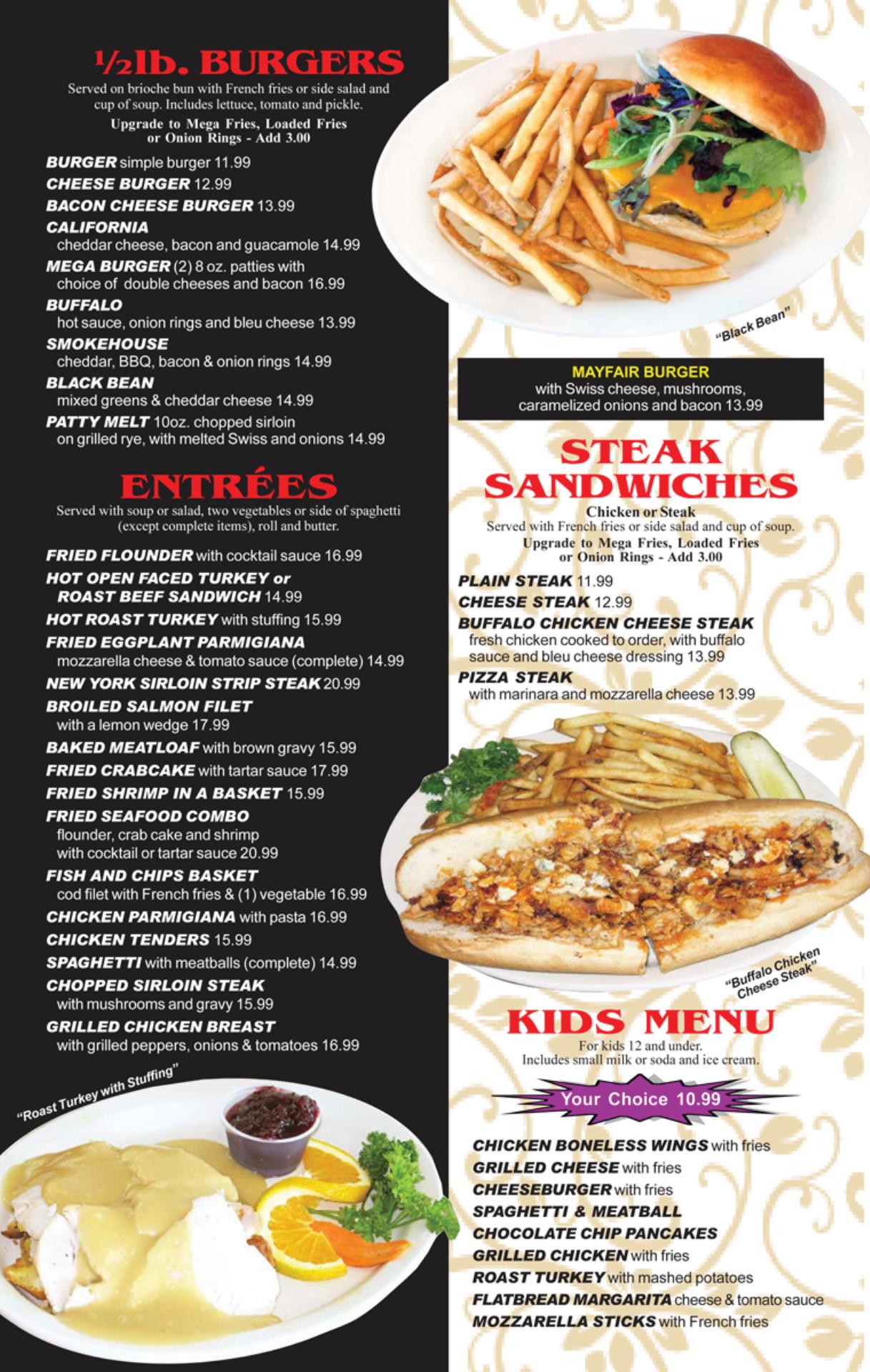 ½lb. BURGERS

Served on brioche bun with French fries or side salad and cup of soup. Includes lettuce, tomato and pickle.
Upgrade to Mega Fries, Loaded Fries or Onion Rings - Add 3.00

BURGER simple burger 11.99
CHEESE BURGER 12.99
BACON CHEESE BURGER 13.99
CALIFORNIA cheddar cheese, bacon and guacamole 14.99
MEGA BURGER (2) 8 oz. patties with choice of double cheeses and bacon 16.99
BUFFALO hot sauce, onion rings and bleu cheese 13.99
SMOKEHOUSE cheddar, BBQ, bacon & onion rings 14.99
BLACK BEAN mixed greens & cheddar cheese 14.99
PATTY MELT 10oz. chopped sirloin on grilled rye, with melted Swiss and onions 14.99

ENTRÉES

Served with soup or salad, two vegetables or side of spaghetti (except complete items), roll and butter.

FRIED FLOUNDER with cocktail sauce 16.99
HOT OPEN FACED TURKEY or ROAST BEEF SANDWICH 14.99
HOT ROAST TURKEY with stuffing 15.99
FRIED EGGPLANT PARMIGIANA mozzarella cheese & tomato sauce (complete) 14.99
NEW YORK SIRLOIN STRIP STEAK 20.99
BROILED SALMON FILET with a lemon wedge 17.99
BAKED MEATLOAF with brown gravy 15.99
FRIED CRABCAKE with tartar sauce 17.99
FRIED SHRIMP IN A BASKET 15.99
FRIED SEAFOOD COMBO flounder, crab cake and shrimp with cocktail or tartar sauce 20.99
FISH AND CHIPS BASKET cod filet with French fries & (1) vegetable 16.99
CHICKEN PARMIGIANA with pasta 16.99
CHICKEN TENDERS 15.99
SPAGHETTI with meatballs (complete) 14.99
CHOPPED SIRLOIN STEAK with mushrooms and gravy 15.99
GRILLED CHICKEN BREAST with grilled peppers, onions & tomatoes 16.99

"Roast Turkey with Stuffing"

"Black Bean"

MAYFAIR BURGER
with Swiss cheese, mushrooms, caramelized onions and bacon 13.99

STEAK SANDWICHES

Chicken or Steak
Served with French fries or side salad and cup of soup.
Upgrade to Mega Fries, Loaded Fries or Onion Rings - Add 3.00

PLAIN STEAK 11.99
CHEESE STEAK 12.99
BUFFALO CHICKEN CHEESE STEAK fresh chicken cooked to order, with buffalo sauce and bleu cheese dressing 13.99
PIZZA STEAK with marinara and mozzarella cheese 13.99

"Buffalo Chicken Cheese Steak"

KIDS MENU

For kids 12 and under.
Includes small milk or soda and ice cream.

Your Choice 10.99

CHICKEN BONELESS WINGS with fries
GRILLED CHEESE with fries
CHEESEBURGER with fries
SPAGHETTI & MEATBALL
CHOCOLATE CHIP PANCAKES
GRILLED CHICKEN with fries
ROAST TURKEY with mashed potatoes
FLATBREAD MARGARITA cheese & tomato sauce
MOZZARELLA STICKS with French fries